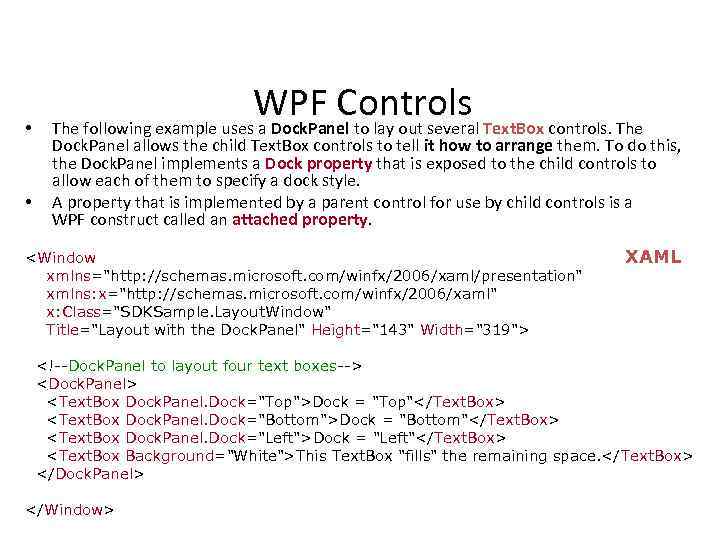 WPF Controls

• The following example uses a DockPanel to lay out several TextBox controls. The DockPanel allows the child TextBox controls to tell it how to arrange them. To do this, the DockPanel implements a Dock property that is exposed to the child controls to allow each of them to specify a dock style.
• A property that is implemented by a parent control for use by child controls is a WPF construct called an attached property.

XAML

<Window
  xmlns="http://schemas.microsoft.com/winfx/2006/xaml/presentation"
  xmlns:x="http://schemas.microsoft.com/winfx/2006/xaml"
  x:Class="SDKSample.LayoutWindow"
  Title="Layout with the DockPanel" Height="143" Width="319">

 <!--DockPanel to layout four text boxes-->
 <DockPanel>
  <TextBox DockPanel.Dock="Top">Dock = "Top"</TextBox>
  <TextBox DockPanel.Dock="Bottom">Dock = "Bottom"</TextBox>
  <TextBox DockPanel.Dock="Left">Dock = "Left"</TextBox>
  <TextBox Background="White">This TextBox "fills" the remaining space.</TextBox>
 </DockPanel>

</Window>